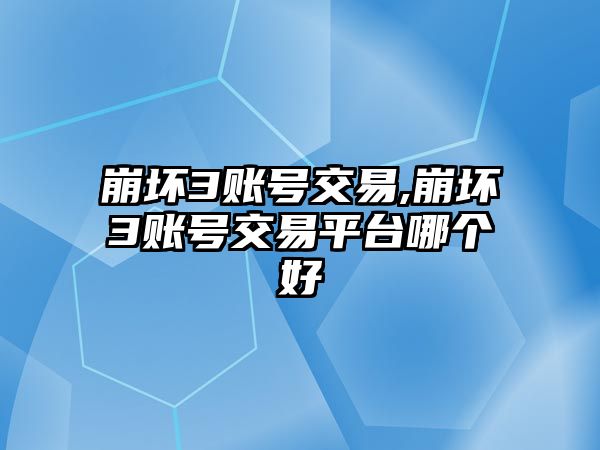 崩坏3账号交易,崩坏3账号交易平台哪个好